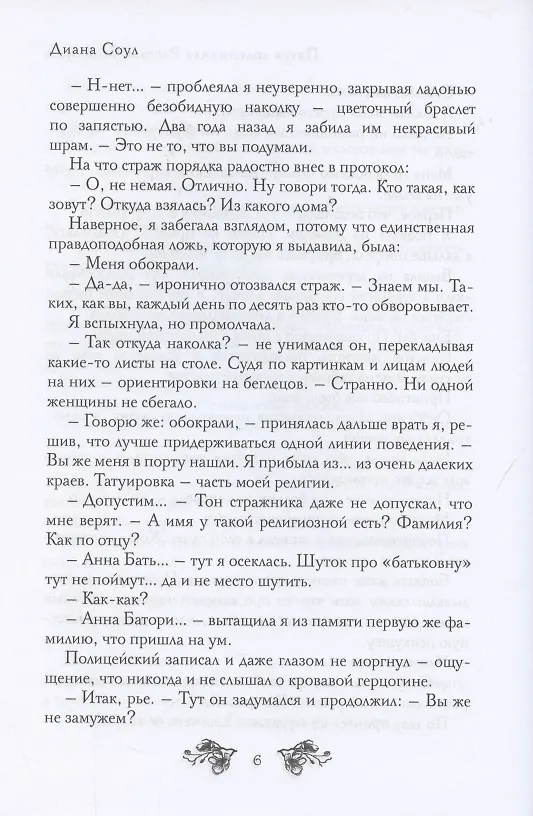 Диана Соул

– Н-нет... – проблеяла я неуверенно, закрывая ладонью совершенно безобидную наколку – цветочный браслет по запястью. Два года назад я забила им некрасивый шрам. – Это не то, что вы подумали.

На что страж порядка радостно внес в протокол:

– О, не немая. Отлично. Ну говори тогда. Кто такая, как зовут? Откуда взялась? Из какого дома?

Наверное, я забегала взглядом, потому что единственная правдоподобная ложь, которую я выдавила, была:

– Меня обокрали.

– Да-да, – иронично отозвался страж. – Знаем мы. Таких, как вы, каждый день по десять раз кто-то обворовывает.

Я вспыхнула, но промолчала.

– Так откуда наколка? – не унимался он, перекладывая какие-то листы на столе. Судя по картинкам и лицам людей на них – ориентировки на беглецов. – Странно. Ни одной женщины не сбегало.

– Говорю же: обокрали, – принялась дальше врать я, решив, что лучше придерживаться одной линии поведения. – Вы же меня в порту нашли. Я прибыла из... из очень далеких краев. Татуировка – часть моей религии.

– Допустим... – Тон стражника даже не допускал, что мне верят. – А имя у такой религиозной есть? Фамилия? Как по отцу?

– Анна Бать... – тут я осеклась. Шуток про «батьковну» тут не поймут... да и не место шутить.

– Как-как?

– Анна Батори... – вытащила я из памяти первую же фамилию, что пришла на ум.

Полицейский записал и даже глазом не моргнул – ощущение, что никогда и не слышал о кровавой герцогине.

– Итак, рье. – Тут он задумался и продолжил: – Вы же не замужем?

6